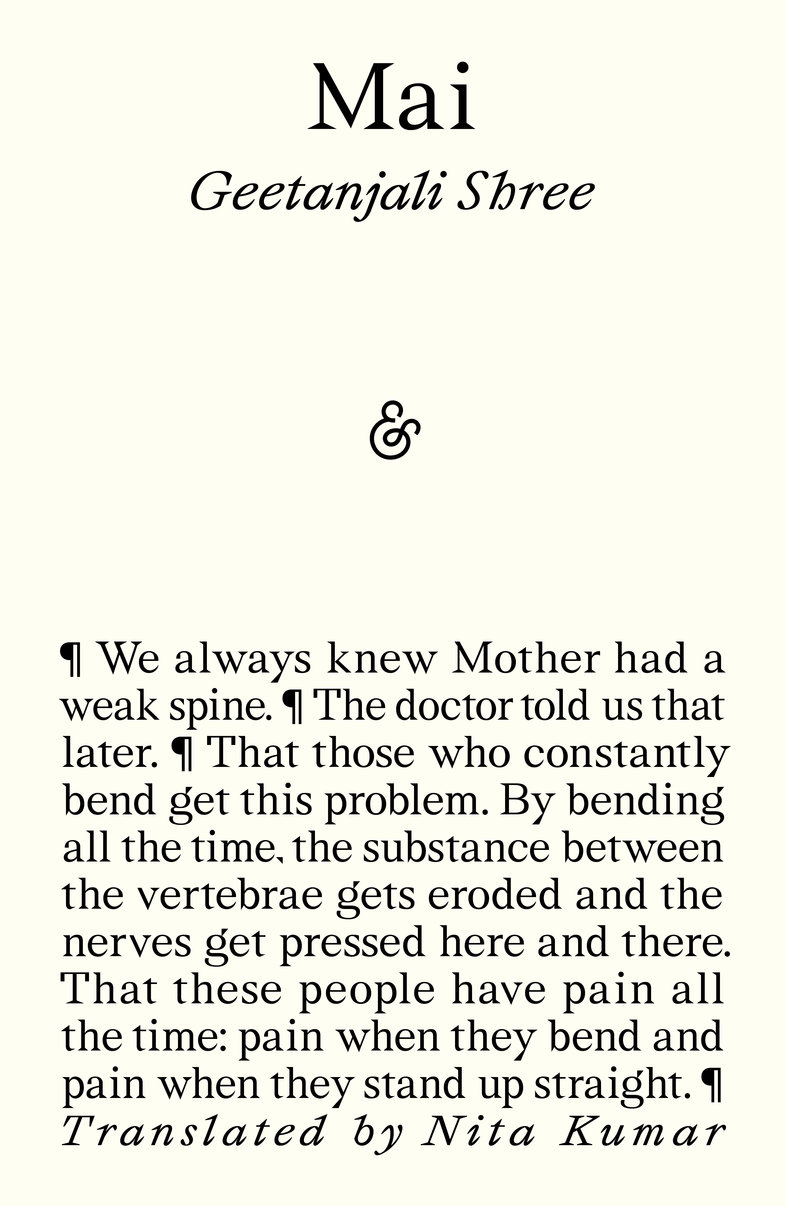 Mai
Geetanjali Shree

&

¶ We always knew Mother had a weak spine. ¶ The doctor told us that later. ¶ That those who constantly bend get this problem. By bending all the time, the substance between the vertebrae gets eroded and the nerves get pressed here and there. That these people have pain all the time: pain when they bend and pain when they stand up straight. ¶

Translated by Nita Kumar